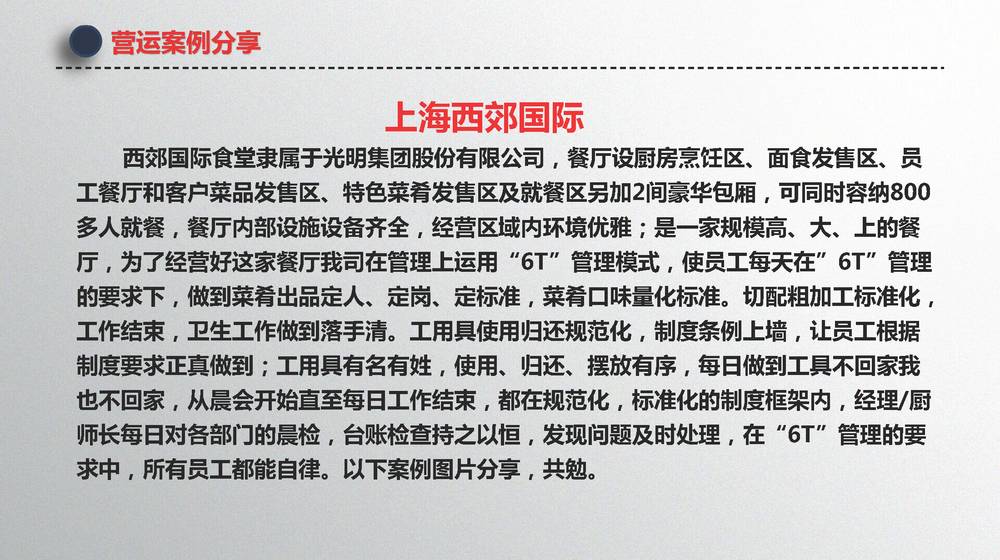 营运案例分享

上海西郊国际

西郊国际食堂隶属于光明集团股份有限公司，餐厅设厨房烹饪区、面食发售区、员工餐厅和客户菜品发售区、特色菜肴发售区及就餐区另加2间豪华包厢，可同时容纳800多人就餐，餐厅内部设施设备齐全，经营区域内环境优雅；是一家规模高、大、上的餐厅，为了经营好这家餐厅我司在管理上运用“6T”管理模式，使员工每天在”6T”管理的要求下，做到菜肴出品定人、定岗、定标准，菜肴口味量化标准。切配粗加工标准化，工作结束，卫生工作做到落手清。工用具使用归还规范化，制度条例上墙，让员工根据制度要求正真做到；工用具有名有姓，使用、归还、摆放有序，每日做到工具不回家我也不回家，从晨会开始直至每日工作结束，都在规范化，标准化的制度框架内，经理/厨师长每日对各部门的晨检，台账检查持之以恒，发现问题及时处理，在“6T”管理的要求中，所有员工都能自律。以下案例图片分享，共勉。